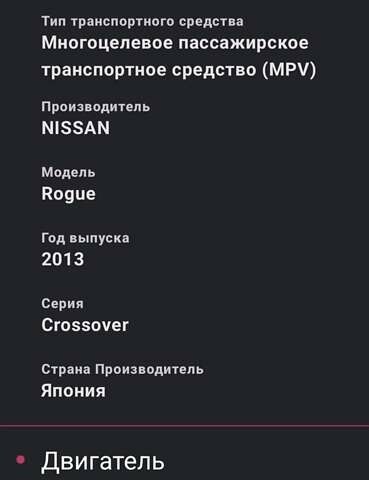 Тип транспортного средства
Многоцелевое пассажирское транспортное средство (MPV)

Производитель
NISSAN

Модель
Rogue

Год выпуска
2013

Серия
Crossover

Страна Производитель
Япония

Двигатель